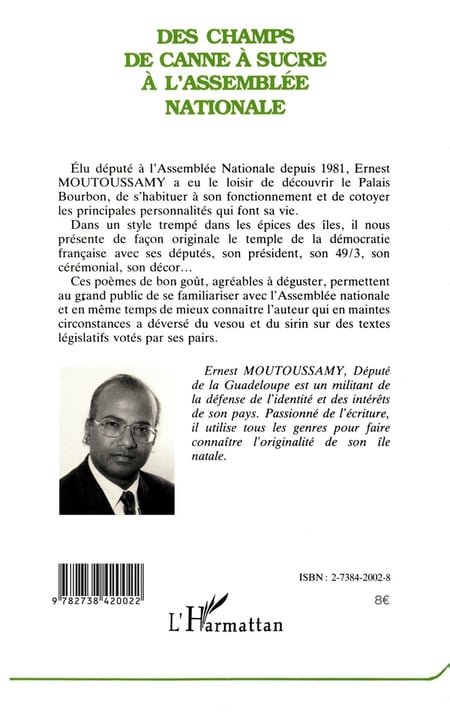 DES CHAMPS DE CANNE À SUCRE À L'ASSEMBLÉE NATIONALE

Élu député à l'Assemblée Nationale depuis 1981, Ernest MOUTOUSSAMY a eu le loisir de découvrir le Palais Bourbon, de s'habituer à son fonctionnement et de cotoyer les principales personnalités qui font sa vie.

Dans un style trempé dans les épices des îles, il nous présente de façon originale le temple de la démocratie française avec ses députés, son président, son 49/3, son cérémonial, son décor...

Ces poèmes de bon goût, agréables à déguster, permettent au grand public de se familiariser avec l'Assemblée nationale et en même temps de mieux connaître l'auteur qui en maintes circonstances a déversé du vesou et du sirin sur des textes législatifs votés par ses pairs.

Ernest MOUTOUSSAMY, Député de la Guadeloupe est un militant de la défense de l'identité et des intérêts de son pays. Passionné de l'écriture, il utilise tous les genres pour faire connaître l'originalité de son île natale.

9 782738 420022

ISBN : 2-7384-2002-8

8€

L'Harmattan